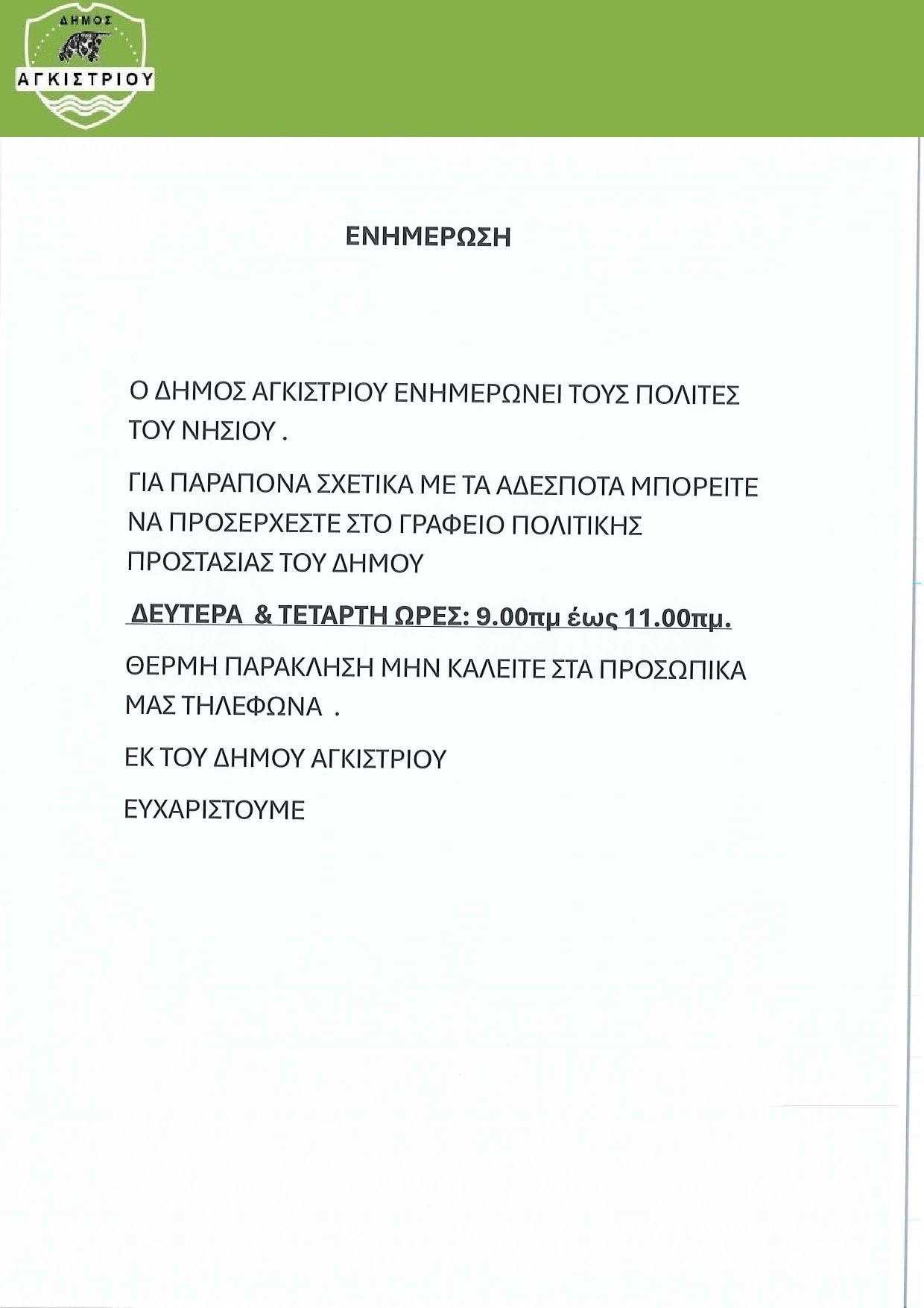 ΔΗΜΟΣ
ΑΓΚΙΣΤΡΙΟΥ

ΕΝΗΜΕΡΩΣΗ

Ο ΔΗΜΟΣ ΑΓΚΙΣΤΡΙΟΥ ΕΝΗΜΕΡΩΝΕΙ ΤΟΥΣ ΠΟΛΙΤΕΣ ΤΟΥ ΝΗΣΙΟΥ .

ΓΙΑ ΠΑΡΑΠΟΝΑ ΣΧΕΤΙΚΑ ΜΕ ΤΑ ΑΔΕΣΠΟΤΑ ΜΠΟΡΕΙΤΕ ΝΑ ΠΡΟΣΕΡΧΕΣΤΕ ΣΤΟ ΓΡΑΦΕΙΟ ΠΟΛΙΤΙΚΗΣ ΠΡΟΣΤΑΣΙΑΣ ΤΟΥ ΔΗΜΟΥ

ΔΕΥΤΕΡΑ & ΤΕΤΑΡΤΗ ΩΡΕΣ: 9.00πμ έως 11.00πμ.

ΘΕΡΜΗ ΠΑΡΑΚΛΗΣΗ ΜΗΝ ΚΑΛΕΙΤΕ ΣΤΑ ΠΡΟΣΩΠΙΚΑ ΜΑΣ ΤΗΛΕΦΩΝΑ .

ΕΚ ΤΟΥ ΔΗΜΟΥ ΑΓΚΙΣΤΡΙΟΥ

ΕΥΧΑΡΙΣΤΟΥΜΕ